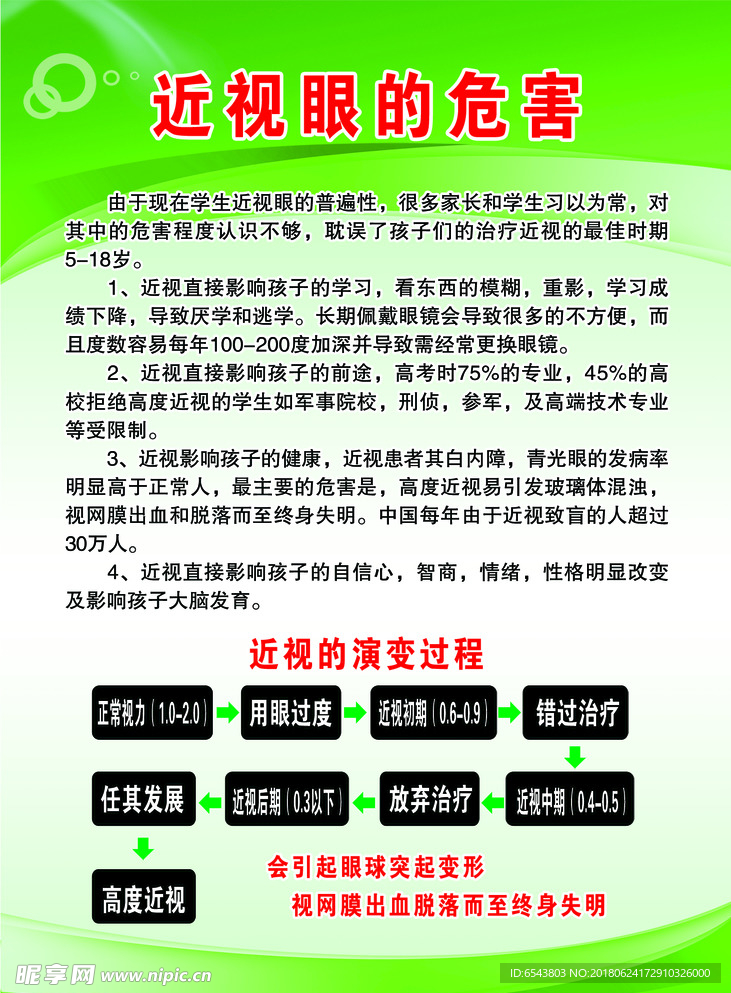 近视眼的危害

由于现在学生近视眼的普遍性，很多家长和学生习以为常，对其中的危害程度认识不够，耽误了孩子们的治疗近视的最佳时期5-18岁。

1、近视直接影响孩子的学习，看东西的模糊，重影，学习成绩下降，导致厌学和逃学。长期佩戴眼镜会导致很多的不方便，而且度数容易每年100-200度加深并导致需经常更换眼镜。

2、近视直接影响孩子的前途，高考时75%的专业，45%的高校拒绝高度近视的学生如军事院校，刑侦，参军，及高端技术专业等受限制。

3、近视影响孩子的健康，近视患者其白内障，青光眼的发病率明显高于正常人，最主要的危害是，高度近视易引发玻璃体混浊，视网膜出血和脱落而至终身失明。中国每年由于近视致盲的人超过30万人。

4、近视直接影响孩子的自信心，智商，情绪，性格明显改变及影响孩子大脑发育。

近视的演变过程

正常视力（1.0-2.0）

用眼过度

近视初期（0.6-0.9）

错过治疗

近视中期（0.4-0.5）

放弃治疗

近视后期（0.3以下）

任其发展

高度近视

会引起眼球突起变形
视网膜出血脱落而至终身失明

昵享网 www.nipic.cn

ID:6543803 NO:20180624172910326000